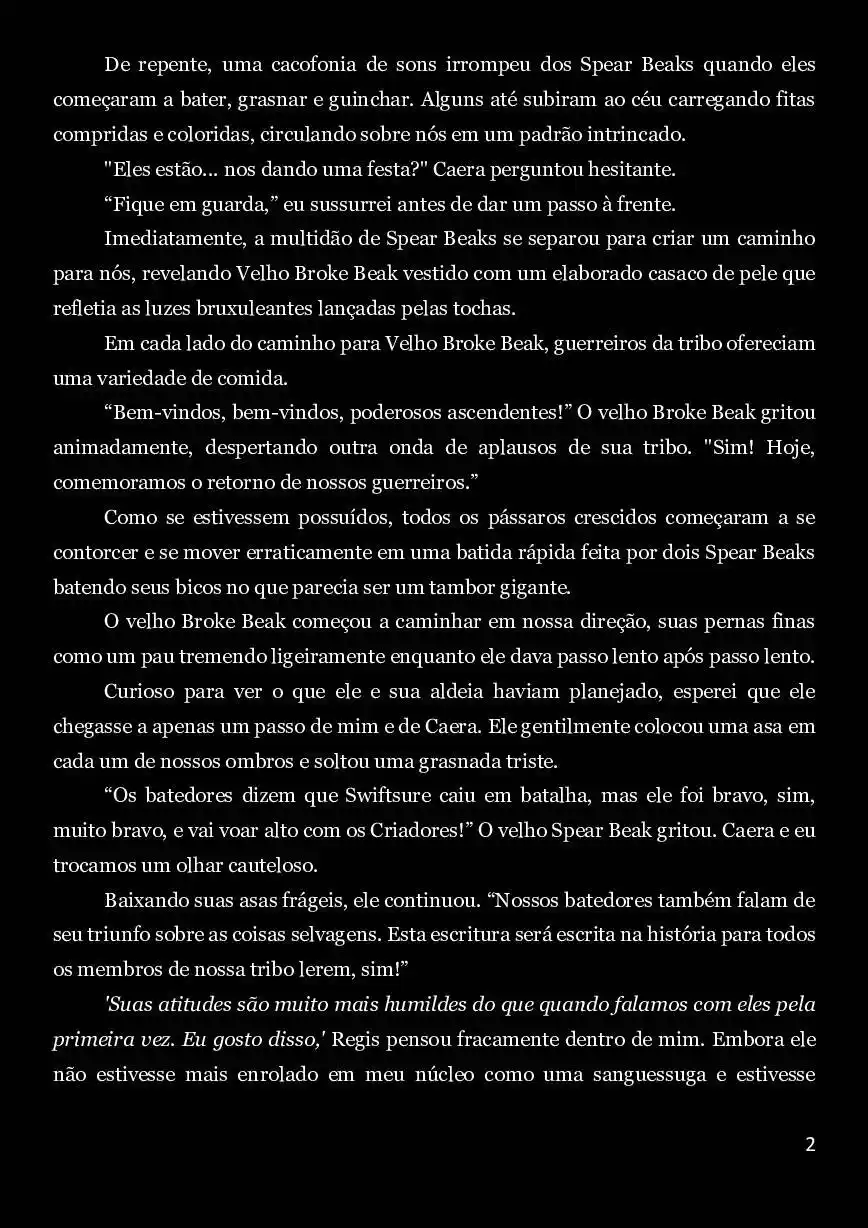 De repente, uma cacofonia de sons irrompeu dos Spear Beaks quando eles começaram a bater, grasnar e guinchar. Alguns até subiram ao céu carregando fitas compridas e coloridas, circulando sobre nós em um padrão intrincado.

"Eles estão... nos dando uma festa?" Caera perguntou hesitante.

“Fique em guarda,” eu sussurrei antes de dar um passo à frente.

Imediatamente, a multidão de Spear Beaks se separou para criar um caminho para nós, revelando Velho Broke Beak vestido com um elaborado casaco de pele que refletia as luzes bruxuleantes lançadas pelas tochas.

Em cada lado do caminho para Velho Broke Beak, guerreiros da tribo ofereciam uma variedade de comida.

“Bem-vindos, bem-vindos, poderosos ascendentes!” O velho Broke Beak gritou animadamente, despertando outra onda de aplausos de sua tribo. "Sim! Hoje, comemoramos o retorno de nossos guerreiros.”

Como se estivessem possuídos, todos os pássaros crescidos começaram a se contorcer e se mover erraticamente em uma batida rápida feita por dois Spear Beaks batendo seus bicos no que parecia ser um tambor gigante.

O velho Broke Beak começou a caminhar em nossa direção, suas pernas finas como um pau tremendo ligeiramente enquanto ele dava passo lento após passo lento.

Curioso para ver o que ele e sua aldeia haviam planejado, esperei que ele chegasse a apenas um passo de mim e de Caera. Ele gentilmente colocou uma asa em cada um de nossos ombros e soltou uma grasnada triste.

“Os batedores dizem que Swiftsure caiu em batalha, mas ele foi bravo, sim, muito bravo, e vai voar alto com os Criadores!” O velho Spear Beak gritou. Caera e eu trocamos um olhar cauteloso.

Baixando suas asas frágeis, ele continuou. “Nossos batedores também falam de seu triunfo sobre as coisas selvagens. Esta escritura será escrita na história para todos os membros de nossa tribo lerem, sim!”

'Suas atitudes são muito mais humildes do que quando falamos com eles pela primeira vez. Eu gosto disso,' Regis pensou fracamente dentro de mim. Embora ele não estivesse mais enrolado em meu núcleo como uma sanguessuga e estivesse

2